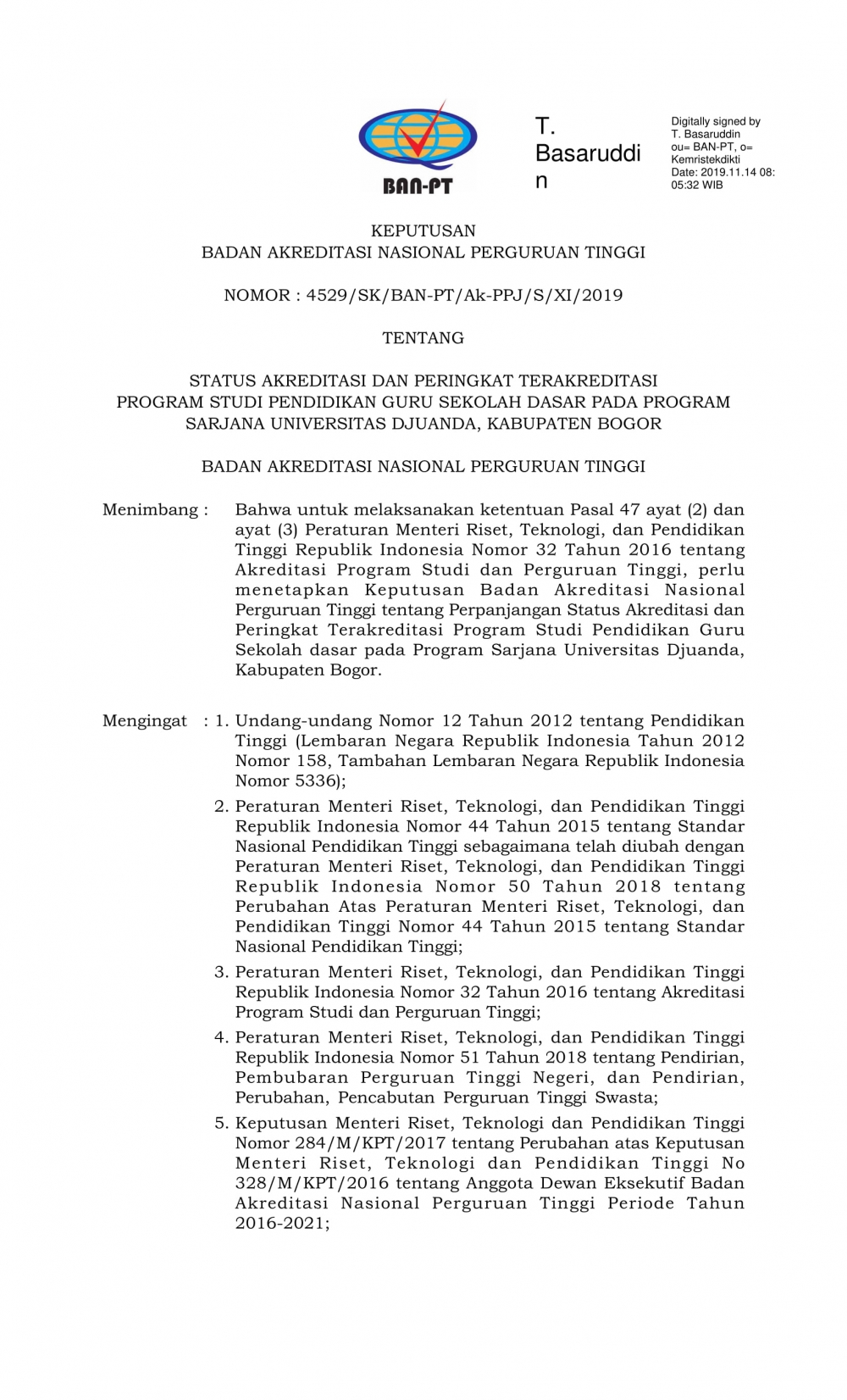 BAN-PT

T. Basaruddin

Digitally signed by T. Basaruddin ou= BAN-PT, o= Kemristekdikti Date: 2019.11.14 08:05:32 WIB

KEPUTUSAN
BADAN AKREDITASI NASIONAL PERGURUAN TINGGI

NOMOR : 4529/SK/BAN-PT/Ak-PPJ/S/XI/2019

TENTANG

STATUS AKREDITASI DAN PERINGKAT TERAKREDITASI
PROGRAM STUDI PENDIDIKAN GURU SEKOLAH DASAR PADA PROGRAM
SARJANA UNIVERSITAS DJUANDA, KABUPATEN BOGOR

BADAN AKREDITASI NASIONAL PERGURUAN TINGGI

Menimbang : Bahwa untuk melaksanakan ketentuan Pasal 47 ayat (2) dan ayat (3) Peraturan Menteri Riset, Teknologi, dan Pendidikan Tinggi Republik Indonesia Nomor 32 Tahun 2016 tentang Akreditasi Program Studi dan Perguruan Tinggi, perlu menetapkan Keputusan Badan Akreditasi Nasional Perguruan Tinggi tentang Perpanjangan Status Akreditasi dan Peringkat Terakreditasi Program Studi Pendidikan Guru Sekolah dasar pada Program Sarjana Universitas Djuanda, Kabupaten Bogor.

Mengingat : 1. Undang-undang Nomor 12 Tahun 2012 tentang Pendidikan Tinggi (Lembaran Negara Republik Indonesia Tahun 2012 Nomor 158, Tambahan Lembaran Negara Republik Indonesia Nomor 5336);

2. Peraturan Menteri Riset, Teknologi, dan Pendidikan Tinggi Republik Indonesia Nomor 44 Tahun 2015 tentang Standar Nasional Pendidikan Tinggi sebagaimana telah diubah dengan Peraturan Menteri Riset, Teknologi, dan Pendidikan Tinggi Republik Indonesia Nomor 50 Tahun 2018 tentang Perubahan Atas Peraturan Menteri Riset, Teknologi, dan Pendidikan Tinggi Nomor 44 Tahun 2015 tentang Standar Nasional Pendidikan Tinggi;

3. Peraturan Menteri Riset, Teknologi, dan Pendidikan Tinggi Republik Indonesia Nomor 32 Tahun 2016 tentang Akreditasi Program Studi dan Perguruan Tinggi;

4. Peraturan Menteri Riset, Teknologi, dan Pendidikan Tinggi Republik Indonesia Nomor 51 Tahun 2018 tentang Pendirian, Pembubaran Perguruan Tinggi Negeri, dan Pendirian, Perubahan, Pencabutan Perguruan Tinggi Swasta;

5. Keputusan Menteri Riset, Teknologi dan Pendidikan Tinggi Nomor 284/M/KPT/2017 tentang Perubahan atas Keputusan Menteri Riset, Teknologi dan Pendidikan Tinggi No 328/M/KPT/2016 tentang Anggota Dewan Eksekutif Badan Akreditasi Nasional Perguruan Tinggi Periode Tahun 2016-2021;